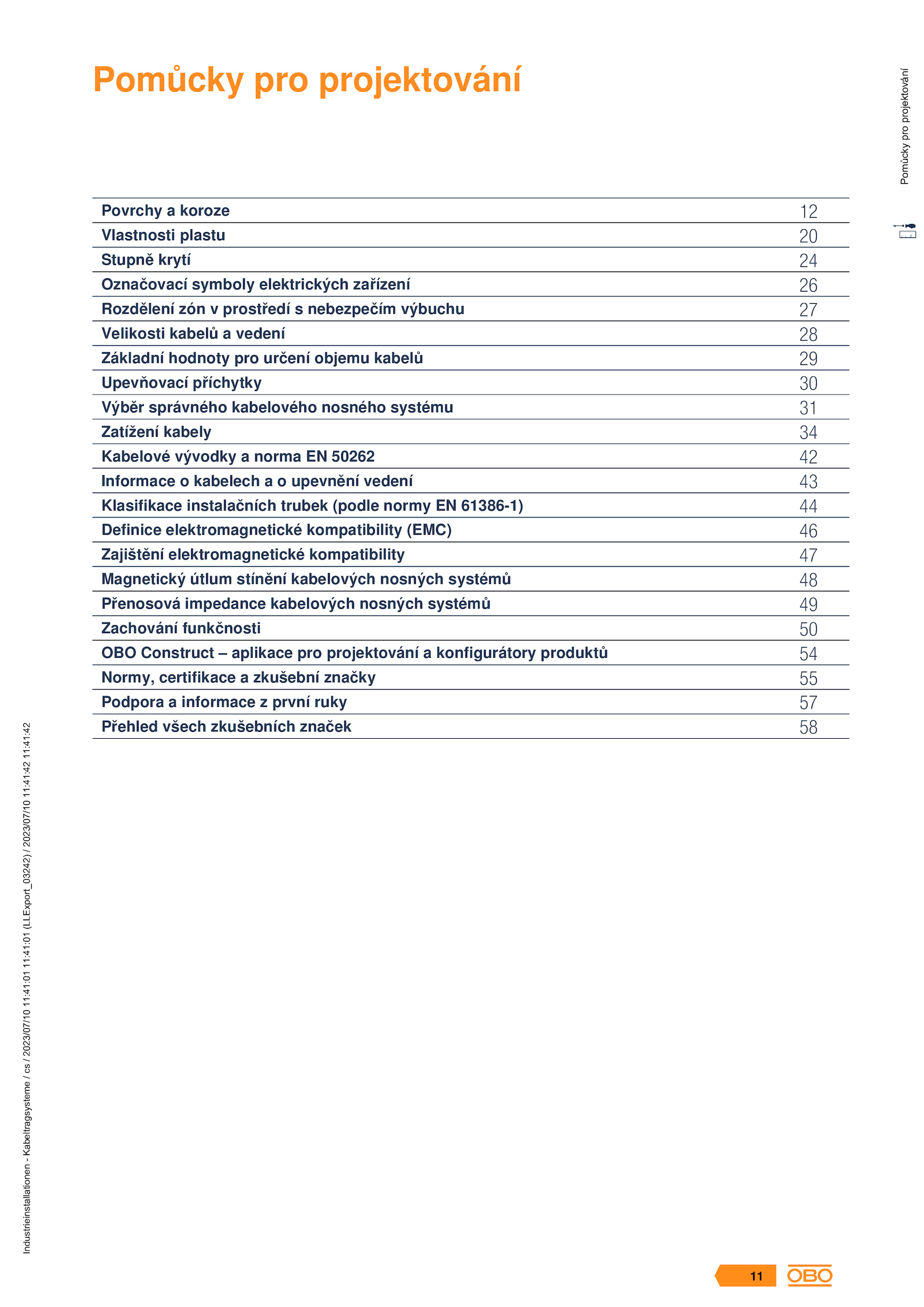 Pomůcky pro projektování

Pomůcky pro projektování

| | |
|---|---|
| Povrchy a koroze | 12 |
| Vlastnosti plastu | 20 |
| Stupně krytí | 24 |
| Označovací symboly elektrických zařízení | 26 |
| Rozdělení zón v prostředí s nebezpečím výbuchu | 27 |
| Velikosti kabelů a vedení | 28 |
| Základní hodnoty pro určení objemu kabelů | 29 |
| Upevňovací příchytky | 30 |
| Výběr správného kabelového nosného systému | 31 |
| Zatížení kabely | 34 |
| Kabelové vývodky a norma EN 50262 | 42 |
| Informace o kabelech a o upevnění vedení | 43 |
| Klasifikace instalačních trubek (podle normy EN 61386-1) | 44 |
| Definice elektromagnetické kompatibility (EMC) | 46 |
| Zajištění elektromagnetické kompatibility | 47 |
| Magnetický útlum stínění kabelových nosných systémů | 48 |
| Přenosová impedance kabelových nosných systémů | 49 |
| Zachování funkčnosti | 50 |
| OBO Construct – aplikace pro projektování a konfigurátory produktů | 54 |
| Normy, certifikace a zkušební značky | 55 |
| Podpora a informace z první ruky | 57 |
| Přehled všech zkušebních značek | 58 |

Industrieinstallationen - Kabeltragsysteme / cs / 2023/07/10 11:41:01 11:41:01 (LLExport_03242) / 2023/07/10 11:41:42 11:41:42

11 OBO